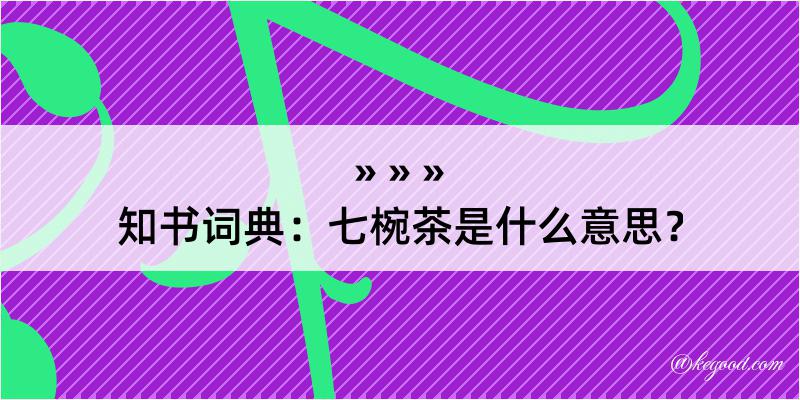 » » »
知书词典：七椀茶是什么意思？
@kegood.com